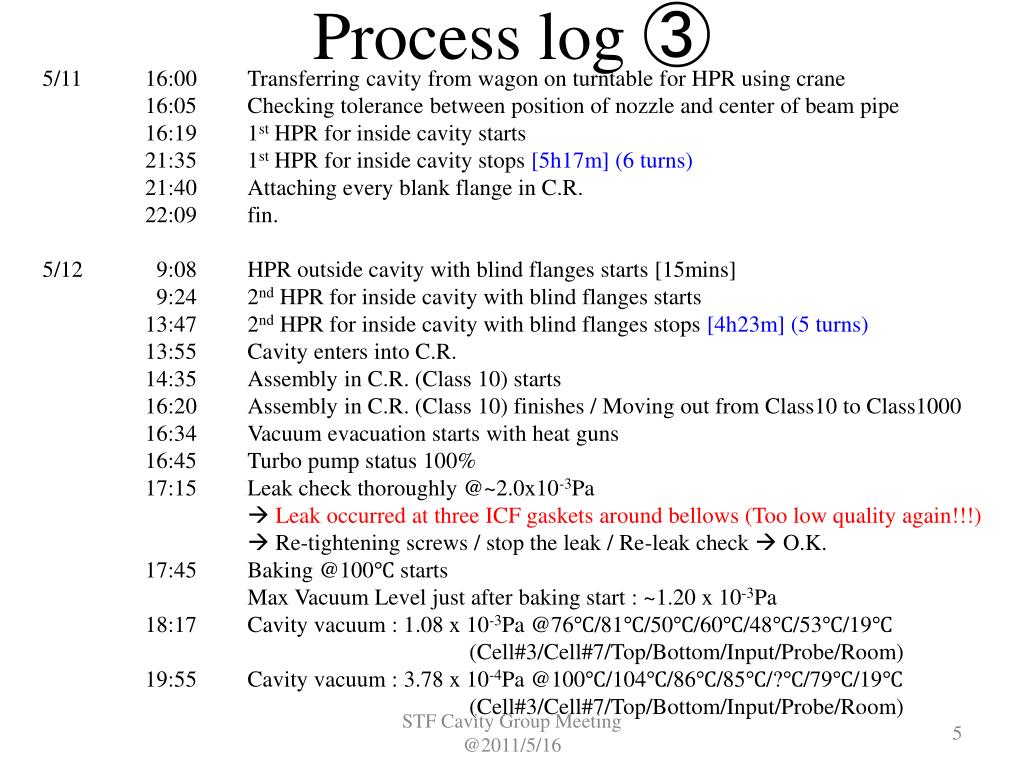 Process log ③

5/11 16:00 Transferring cavity from wagon on turntable for HPR using crane
16:05 Checking tolerance between position of nozzle and center of beam pipe
16:19 1$^{st}$ HPR for inside cavity starts
21:35 1$^{st}$ HPR for inside cavity stops [5h17m] (6 turns)
21:40 Attaching every blank flange in C.R.
22:09 fin.

5/12 9:08 HPR outside cavity with blind flanges starts [15mins]
9:24 2$^{nd}$ HPR for inside cavity with blind flanges starts
13:47 2$^{nd}$ HPR for inside cavity with blind flanges stops [4h23m] (5 turns)
13:55 Cavity enters into C.R.
14:35 Assembly in C.R. (Class 10) starts
16:20 Assembly in C.R. (Class 10) finishes / Moving out from Class10 to Class1000
16:34 Vacuum evacuation starts with heat guns
16:45 Turbo pump status 100%
17:15 Leak check thoroughly @~2.0x10$^{-3}$Pa
→ Leak occurred at three ICF gaskets around bellows (Too low quality again!!!)
→ Re-tightening screws / stop the leak / Re-leak check → O.K.
17:45 Baking @100℃ starts
Max Vacuum Level just after baking start : ~1.20 x 10$^{-3}$Pa
18:17 Cavity vacuum : 1.08 x 10$^{-3}$Pa @76℃/81℃/50℃/60℃/48℃/53℃/19℃
(Cell#3/Cell#7/Top/Bottom/Input/Probe/Room)
19:55 Cavity vacuum : 3.78 x 10$^{-4}$Pa @100℃/104℃/86℃/85℃/?℃/79℃/19℃
(Cell#3/Cell#7/Top/Bottom/Input/Probe/Room)

STF Cavity Group Meeting @2011/5/16

5